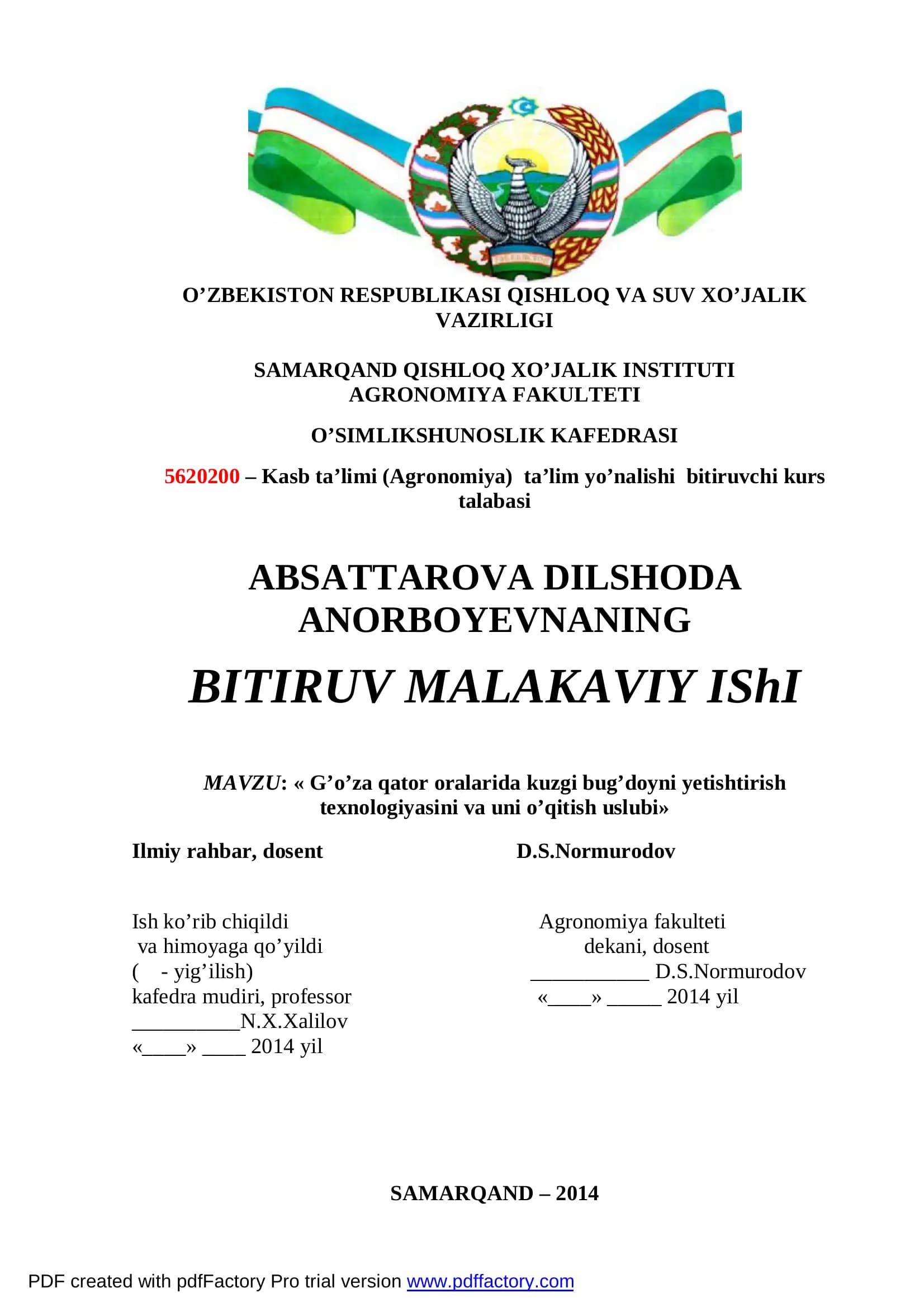 O’ZBEKISTON RESPUBLIKASI QISHLOQ VA SUV XO’JALIK VAZIRLIGI

SAMARQAND QISHLOQ XO’JALIK INSTITUTI
AGRONOMIYA FAKULTETI

O’SIMLIKSHUNOSLIK KAFEDRASI

5620200 – Kasb ta’limi (Agronomiya) ta’lim yo’nalishi bitiruvchi kurs talabasi

ABSATTAROVA DILSHODA ANORBOYEVNANING

BITIRUV MALAKAVIY IShI

MAVZU: « G’o’za qator oralarida kuzgi bug’doyni yetishtirish texnologiyasini va uni o’qitish uslubi»

Ilmiy rahbar, dosent D.S.Normurodov

Ish ko’rib chiqildi
va himoyaga qo’yildi
( - yig’ilish)
kafedra mudiri, professor
__________N.X.Xalilov
«____» ____ 2014 yil

Agronomiya fakulteti
dekani, dosent
___________ D.S.Normurodov
«____» _____ 2014 yil

SAMARQAND – 2014

PDF created with pdfFactory Pro trial version www.pdffactory.com